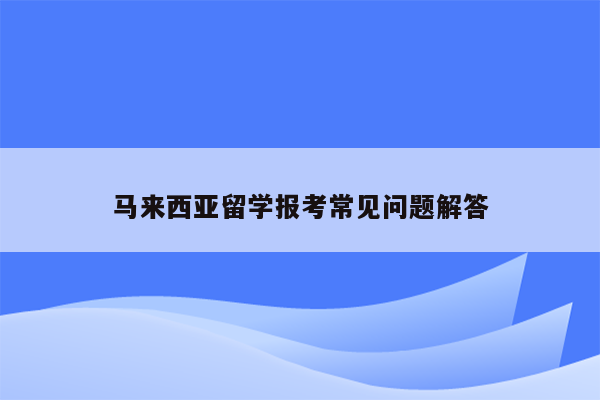 马来西亚留学报考常见问题解答